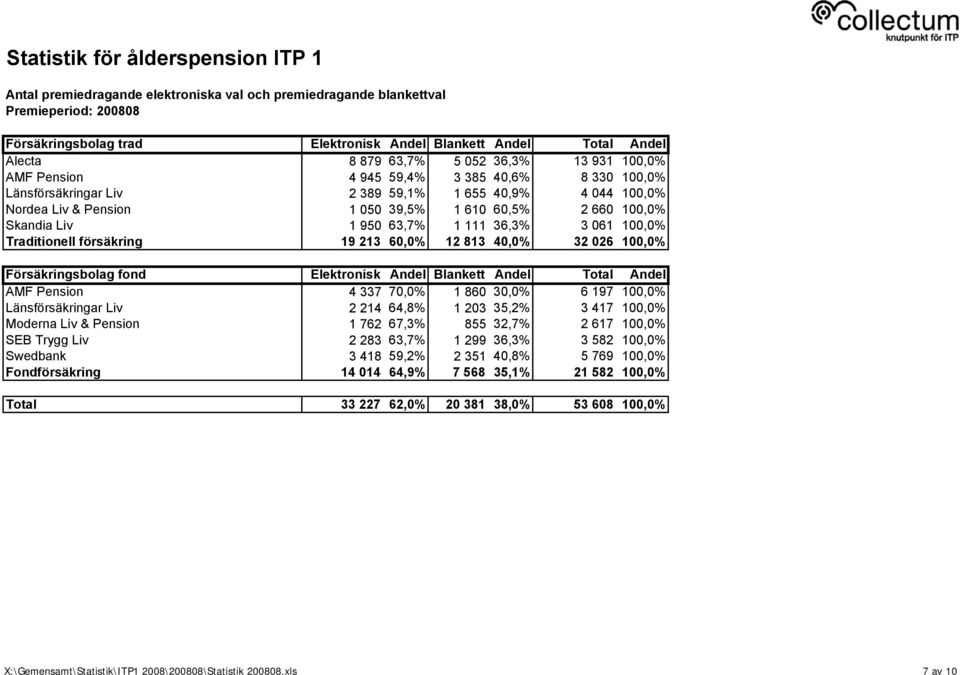 collectum
knutpunkt för ITP

Statistik för ålderspension ITP 1

Antal premiedragande elektroniska val och premiedragande blankettval
Premieperiod: 200808

| Försäkringsbolag trad | Elektronisk | Andel | Blankett | Andel | Total | Andel |
|---|---|---|---|---|---|---|
| Alecta | 8 879 | 63,7% | 5 052 | 36,3% | 13 931 | 100,0% |
| AMF Pension | 4 945 | 59,4% | 3 385 | 40,6% | 8 330 | 100,0% |
| Länsförsäkringar Liv | 2 389 | 59,1% | 1 655 | 40,9% | 4 044 | 100,0% |
| Nordea Liv & Pension | 1 050 | 39,5% | 1 610 | 60,5% | 2 660 | 100,0% |
| Skandia Liv | 1 950 | 63,7% | 1 111 | 36,3% | 3 061 | 100,0% |
| Traditionell försäkring | 19 213 | 60,0% | 12 813 | 40,0% | 32 026 | 100,0% |

| Försäkringsbolag fond | Elektronisk | Andel | Blankett | Andel | Total | Andel |
|---|---|---|---|---|---|---|
| AMF Pension | 4 337 | 70,0% | 1 860 | 30,0% | 6 197 | 100,0% |
| Länsförsäkringar Liv | 2 214 | 64,8% | 1 203 | 35,2% | 3 417 | 100,0% |
| Moderna Liv & Pension | 1 762 | 67,3% | 855 | 32,7% | 2 617 | 100,0% |
| SEB Trygg Liv | 2 283 | 63,7% | 1 299 | 36,3% | 3 582 | 100,0% |
| Swedbank | 3 418 | 59,2% | 2 351 | 40,8% | 5 769 | 100,0% |
| Fondförsäkring | 14 014 | 64,9% | 7 568 | 35,1% | 21 582 | 100,0% |

| Total | 33 227 | 62,0% | 20 381 | 38,0% | 53 608 | 100,0% |
|---|---|---|---|---|---|---|

X:\Gemensamt\Statistik\ITP1 2008\200808\Statistik 200808.xls

7 av 10